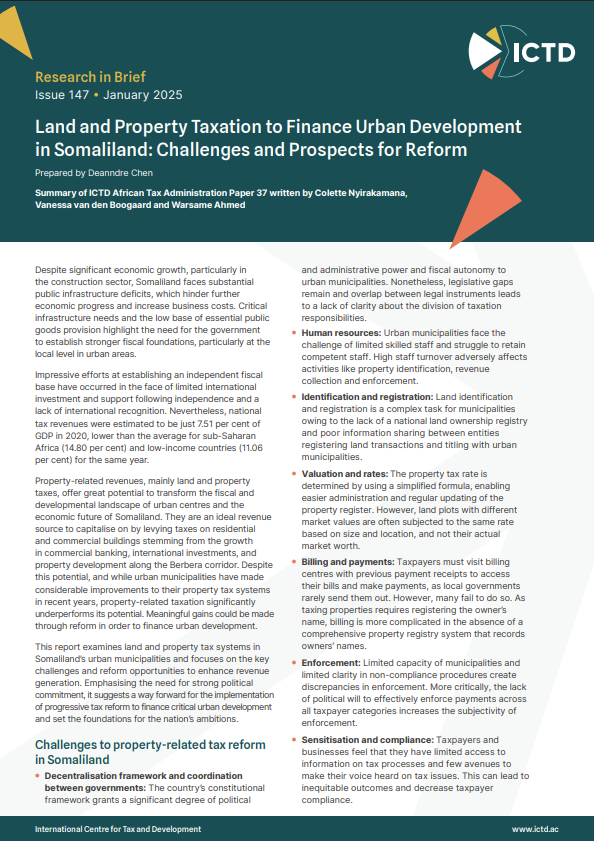 ICTD

Research in Brief
Issue 147 • January 2025

Land and Property Taxation to Finance Urban Development in Somaliland: Challenges and Prospects for Reform

Prepared by Deanndre Chen

Summary of ICTD African Tax Administration Paper 37 written by Colette Nyirakamana, Vanessa van den Boogaard and Warsame Ahmed

Despite significant economic growth, particularly in the construction sector, Somaliland faces substantial public infrastructure deficits, which hinder further economic progress and increase business costs. Critical infrastructure needs and the low base of essential public goods provision highlight the need for the government to establish stronger fiscal foundations, particularly at the local level in urban areas.

Impressive efforts at establishing an independent fiscal base have occurred in the face of limited international investment and support following independence and a lack of international recognition. Nevertheless, national tax revenues were estimated to be just 7.51 per cent of GDP in 2020, lower than the average for sub-Saharan Africa (14.80 per cent) and low-income countries (11.06 per cent) for the same year.

Property-related revenues, mainly land and property taxes, offer great potential to transform the fiscal and developmental landscape of urban centres and the economic future of Somaliland. They are an ideal revenue source to capitalise on by levying taxes on residential and commercial buildings stemming from the growth in commercial banking, international investments, and property development along the Berbera corridor. Despite this potential, and while urban municipalities have made considerable improvements to their property tax systems in recent years, property-related taxation significantly underperforms its potential. Meaningful gains could be made through reform in order to finance urban development.

This report examines land and property tax systems in Somaliland's urban municipalities and focuses on the key challenges and reform opportunities to enhance revenue generation. Emphasising the need for strong political commitment, it suggests a way forward for the implementation of progressive tax reform to finance critical urban development and set the foundations for the nation's ambitions.

Challenges to property-related tax reform in Somaliland

• Decentralisation framework and coordination between governments: The country's constitutional framework grants a significant degree of political and administrative power and fiscal autonomy to urban municipalities. Nonetheless, legislative gaps remain and overlap between legal instruments leads to a lack of clarity about the division of taxation responsibilities.

• Human resources: Urban municipalities face the challenge of limited skilled staff and struggle to retain competent staff. High staff turnover adversely affects activities like property identification, revenue collection and enforcement.

• Identification and registration: Land identification and registration is a complex task for municipalities owing to the lack of a national land ownership registry and poor information sharing between entities registering land transactions and titling with urban municipalities.

• Valuation and rates: The property tax rate is determined by using a simplified formula, enabling easier administration and regular updating of the property register. However, land plots with different market values are often subjected to the same rate based on size and location, and not their actual market worth.

• Billing and payments: Taxpayers must visit billing centres with previous payment receipts to access their bills and make payments, as local governments rarely send them out. However, many fail to do so. As taxing properties requires registering the owner's name, billing is more complicated in the absence of a comprehensive property registry system that records owners' names.

• Enforcement: Limited capacity of municipalities and limited clarity in non-compliance procedures create discrepancies in enforcement. More critically, the lack of political will to effectively enforce payments across all taxpayer categories increases the subjectivity of enforcement.

• Sensitisation and compliance: Taxpayers and businesses feel that they have limited access to information on tax processes and few avenues to make their voice heard on tax issues. This can lead to inequitable outcomes and decrease taxpayer compliance.

International Centre for Tax and Development
www.ictd.ac